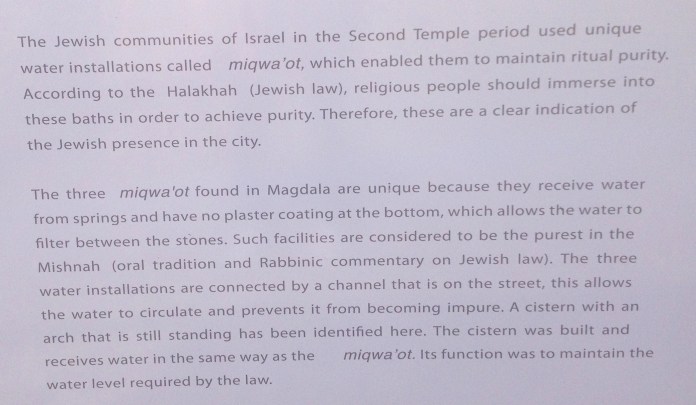 The Jewish communities of Israel in the Second Temple period used unique water installations called miqwa'ot, which enabled them to maintain ritual purity. According to the Halakhah (Jewish law), religious people should immerse into these baths in order to achieve purity. Therefore, these are a clear indication of the Jewish presence in the city.

The three miqwa'ot found in Magdala are unique because they receive water from springs and have no plaster coating at the bottom, which allows the water to filter between the stones. Such facilities are considered to be the purest in the Mishnah (oral tradition and Rabbinic commentary on Jewish law). The three water installations are connected by a channel that is on the street, this allows the water to circulate and prevents it from becoming impure. A cistern with an arch that is still standing has been identified here. The cistern was built and receives water in the same way as the miqwa'ot. Its function was to maintain the water level required by the law.